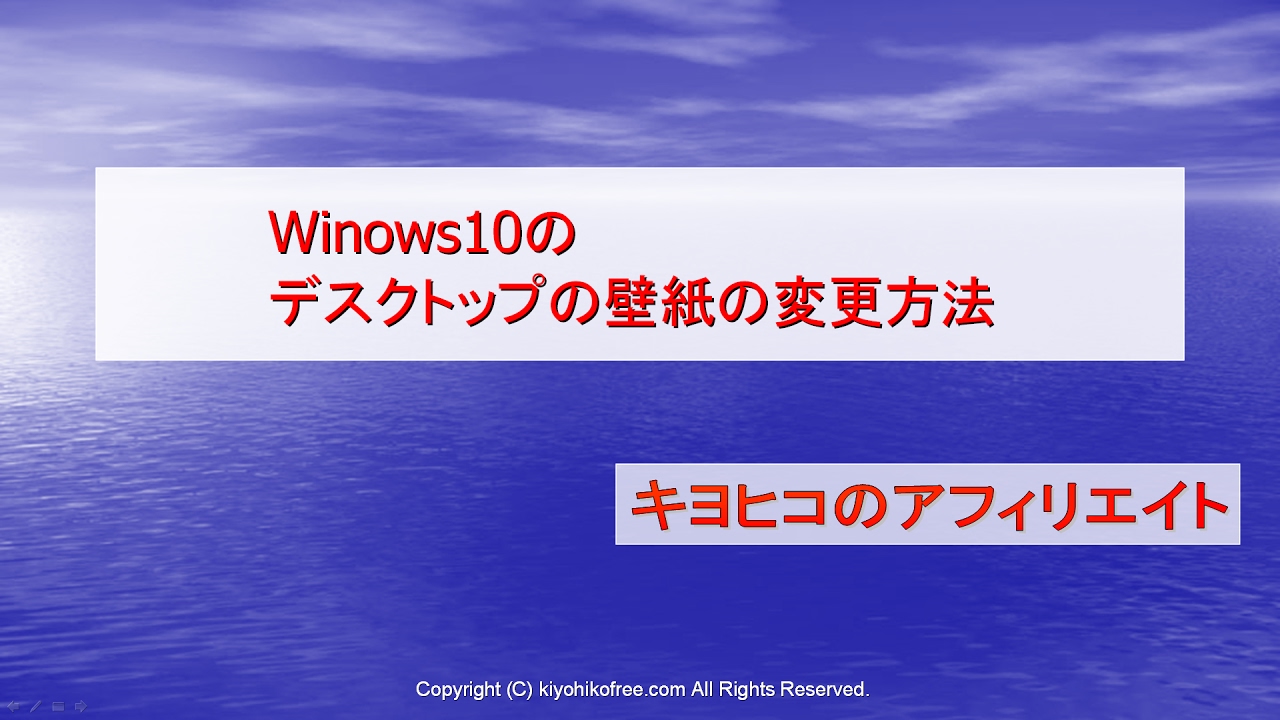 Winows10の
デスクトップの壁紙の変更方法

キヨヒコのアフィリエイト

Copyright (C) kiyohikofree.com All Rights Reserved.